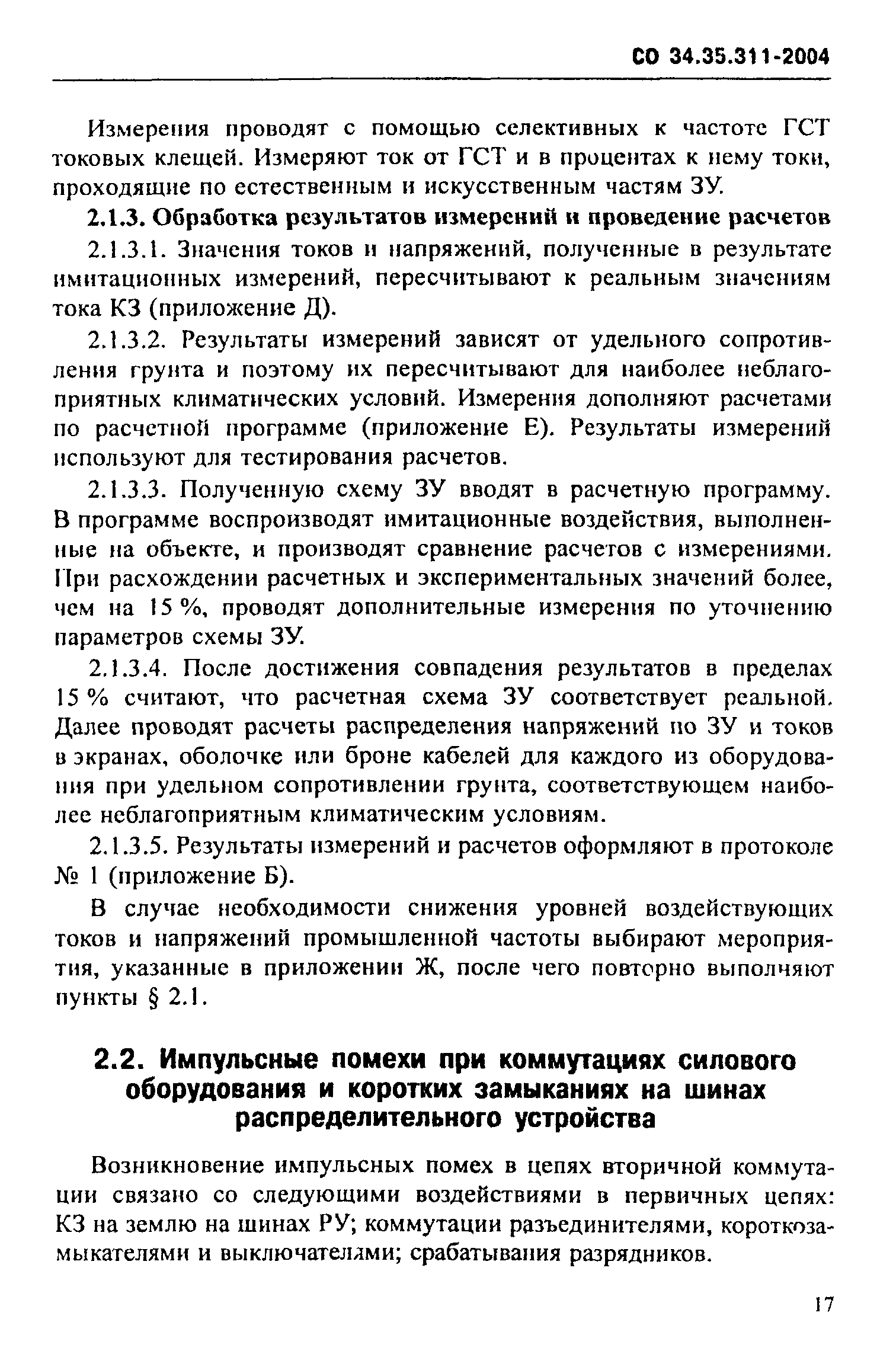 СО 34.35.311-2004

Измерения проводят с помощью селективных к частоте ГСТ токовых клещей. Измеряют ток от ГСТ и в процентах к нему токи, проходящие по естественным и искусственным частям ЗУ.

2.1.3. Обработка результатов измерений и проведение расчетов

2.1.3.1. Значения токов и напряжений, полученные в результате имитационных измерений, пересчитывают к реальным значениям тока КЗ (приложение Д).

2.1.3.2. Результаты измерений зависят от удельного сопротивления грунта и поэтому их пересчитывают для наиболее неблагоприятных климатических условий. Измерения дополняют расчетами по расчетной программе (приложение Е). Результаты измерений используют для тестирования расчетов.

2.1.3.3. Полученную схему ЗУ вводят в расчетную программу. В программе воспроизводят имитационные воздействия, выполненные на объекте, и производят сравнение расчетов с измерениями. При расхождении расчетных и экспериментальных значений более, чем на 15 %, проводят дополнительные измерения по уточнению параметров схемы ЗУ.

2.1.3.4. После достижения совпадения результатов в пределах 15 % считают, что расчетная схема ЗУ соответствует реальной. Далее проводят расчеты распределения напряжений по ЗУ и токов в экранах, оболочке или броне кабелей для каждого из оборудования при удельном сопротивлении грунта, соответствующем наиболее неблагоприятным климатическим условиям.

2.1.3.5. Результаты измерений и расчетов оформляют в протоколе № 1 (приложение Б).

В случае необходимости снижения уровней воздействующих токов и напряжений промышленной частоты выбирают мероприятия, указанные в приложении Ж, после чего повторно выполняют пункты § 2.1.

2.2. Импульсные помехи при коммутациях силового оборудования и коротких замыканиях на шинах распределительного устройства

Возникновение импульсных помех в цепях вторичной коммутации связано со следующими воздействиями в первичных цепях: КЗ на землю на шинах РУ; коммутации разъединителями, короткозамыкателями и выключателями; срабатывания разрядников.

17